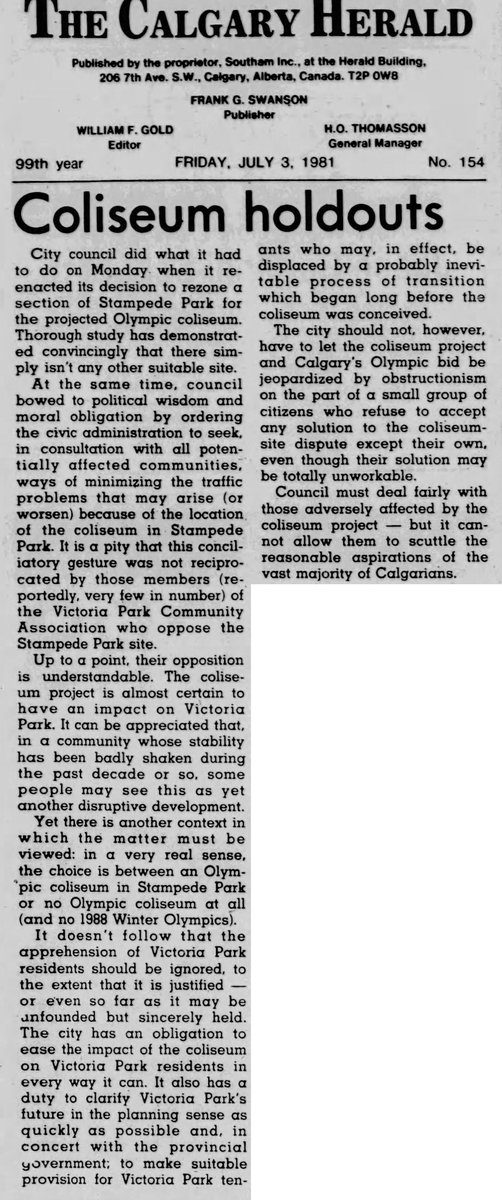 THE CALGARY HERALD

Published by the proprietor, Southam Inc., at the Herald Building, 206 7th Ave. S.W., Calgary, Alberta, Canada. T2P 0W8

FRANK G. SWANSON
Publisher

WILLIAM F. GOLD
Editor

H.O. THOMASSON
General Manager

99th year FRIDAY, JULY 3, 1981 No. 154

Coliseum holdouts

City council did what it had to do on Monday when it reenacted its decision to rezone a section of Stampede Park for the projected Olympic coliseum. Thorough study has demonstrated convincingly that there simply isn't any other suitable site.

At the same time, council bowed to political wisdom and moral obligation by ordering the civic administration to seek, in consultation with all potentially affected communities, ways of minimizing the traffic problems that may arise (or worsen) because of the location of the coliseum in Stampede Park. It is a pity that this conciliatory gesture was not reciprocated by those members (reportedly, very few in number) of the Victoria Park Community Association who oppose the Stampede Park site.

Up to a point, their opposition is understandable. The coliseum project is almost certain to have an impact on Victoria Park. It can be appreciated that, in a community whose stability has been badly shaken during the past decade or so, some people may see this as yet another disruptive development.

Yet there is another context in which the matter must be viewed: in a very real sense, the choice is between an Olympic coliseum in Stampede Park or no Olympic coliseum at all (and no 1988 Winter Olympics).

It doesn't follow that the apprehension of Victoria Park residents should be ignored, to the extent that it is justified — or even so far as it may be unfounded but sincerely held. The city has an obligation to ease the impact of the coliseum on Victoria Park residents in every way it can. It also has a duty to clarify Victoria Park's future in the planning sense as quickly as possible and, in concert with the provincial government; to make suitable provision for Victoria Park tenants who may, in effect, be displaced by a probably inevitable process of transition which began long before the coliseum was conceived.

The city should not, however, have to let the coliseum project and Calgary's Olympic bid be jeopardized by obstructionism on the part of a small group of citizens who refuse to accept any solution to the coliseum-site dispute except their own, even though their solution may be totally unworkable.

Council must deal fairly with those adversely affected by the coliseum project — but it cannot allow them to scuttle the reasonable aspirations of the vast majority of Calgarians.